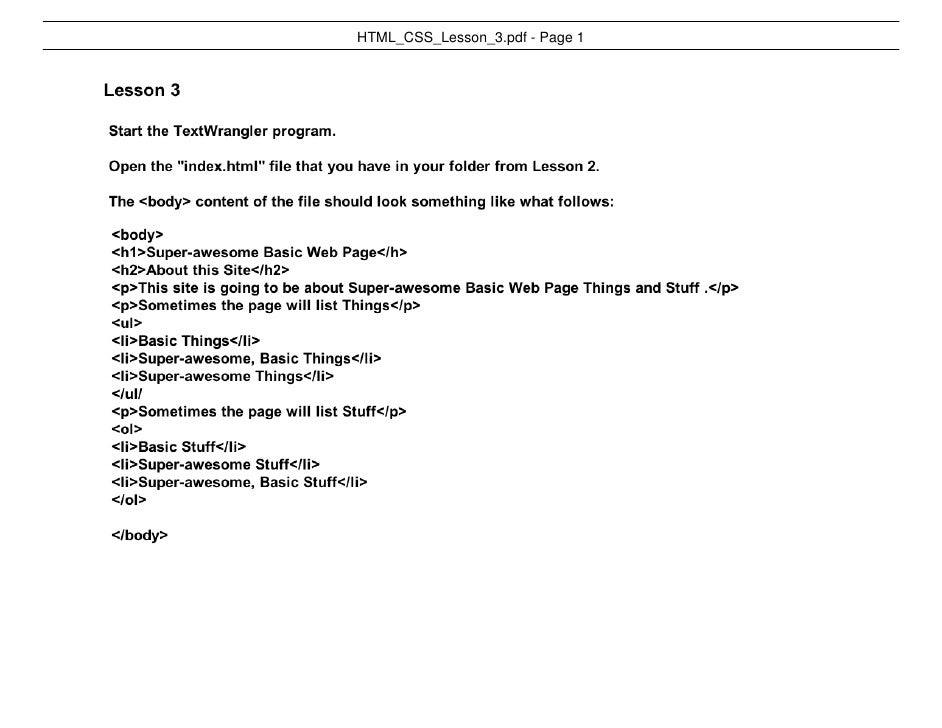 HTML_CSS_Lesson_3.pdf - Page 1

Lesson 3

Start the TextWrangler program.

Open the "index.html" file that you have in your folder from Lesson 2.

The <body> content of the file should look something like what follows:

<body>
<h1>Super-awesome Basic Web Page</h>
<h2>About this Site</h2>
<p>This site is going to be about Super-awesome Basic Web Page Things and Stuff .</p>
<p>Sometimes the page will list Things</p>
<ul>
<li>Basic Things</li>
<li>Super-awesome, Basic Things</li>
<li>Super-awesome Things</li>
</ul/
<p>Sometimes the page will list Stuff</p>
<ol>
<li>Basic Stuff</li>
<li>Super-awesome Stuff</li>
<li>Super-awesome, Basic Stuff</li>
</ol>

</body>